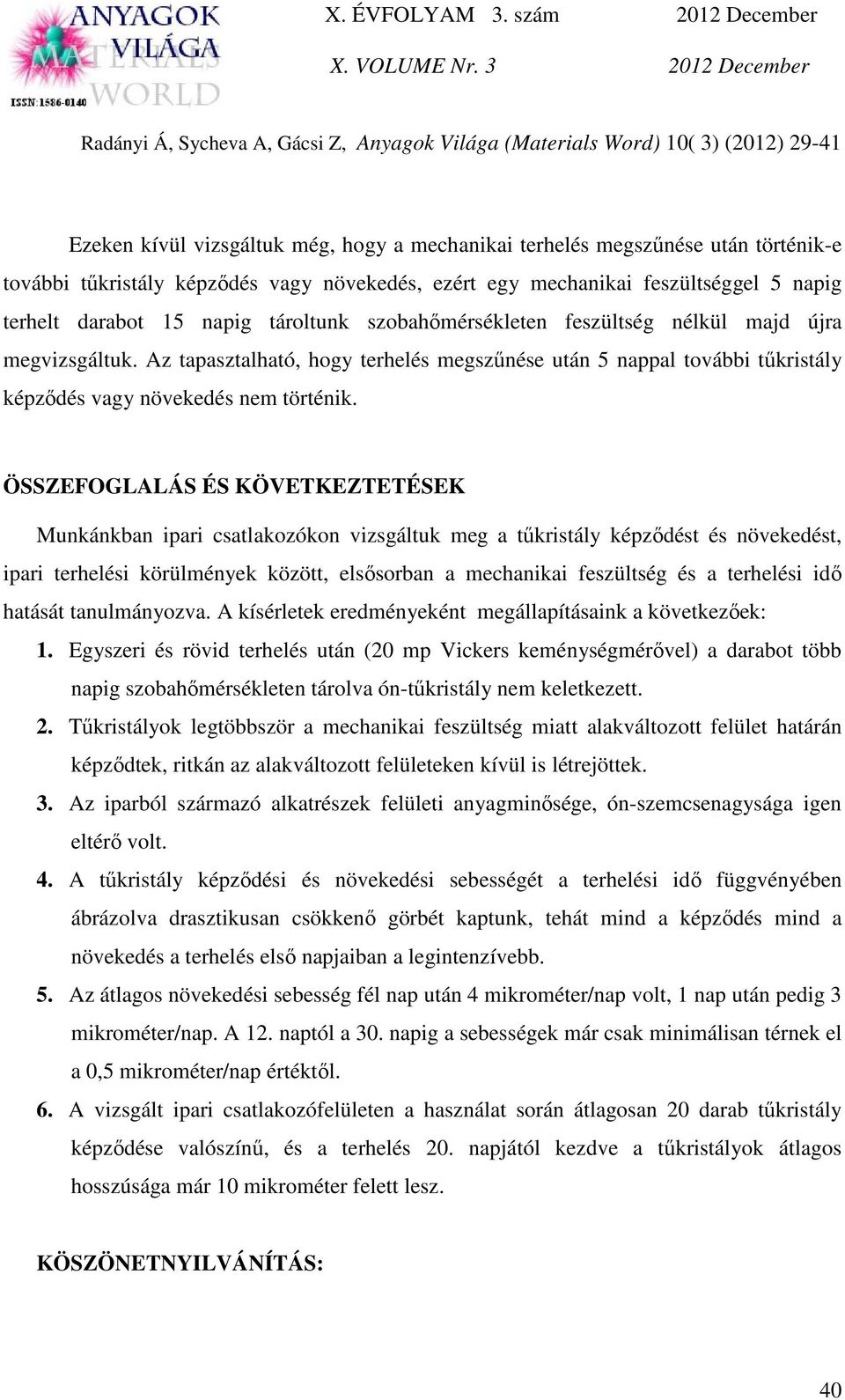 ANYAGOK VILÁGA MATERIALS WORLD
ISSN:1586-0140

X. ÉVFOLYAM 3. szám 2012 December
X. VOLUME Nr. 3 2012 December

Radányi Á, Sycheva A, Gácsi Z, Anyagok Világa (Materials Word) 10( 3) (2012) 29-41

Ezeken kívül vizsgáltuk még, hogy a mechanikai terhelés megszűnése után történik-e további tűkristály képződés vagy növekedés, ezért egy mechanikai feszültséggel 5 napig terhelt darabot 15 napig tároltunk szobahőmérsékleten feszültség nélkül majd újra megvizsgáltuk. Az tapasztalható, hogy terhelés megszűnése után 5 nappal további tűkristály képződés vagy növekedés nem történik.

ÖSSZEFOGLALÁS ÉS KÖVETKEZTETÉSEK

Munkánkban ipari csatlakozókon vizsgáltuk meg a tűkristály képződést és növekedést, ipari terhelési körülmények között, elsősorban a mechanikai feszültség és a terhelési idő hatását tanulmányozva. A kísérletek eredményeként megállapításaink a következőek:

1. Egyszeri és rövid terhelés után (20 mp Vickers keménységmérővel) a darabot több napig szobahőmérsékleten tárolva ón-tűkristály nem keletkezett.

2. Tűkristályok legtöbbször a mechanikai feszültség miatt alakváltozott felület határán képződtek, ritkán az alakváltozott felületeken kívül is létrejöttek.

3. Az iparból származó alkatrészek felületi anyagminősége, ón-szemcsenagysága igen eltérő volt.

4. A tűkristály képződési és növekedési sebességét a terhelési idő függvényében ábrázolva drasztikusan csökkenő görbét kaptunk, tehát mind a képződés mind a növekedés a terhelés első napjaiban a legintenzívebb.

5. Az átlagos növekedési sebesség fél nap után 4 mikrométer/nap volt, 1 nap után pedig 3 mikrométer/nap. A 12. naptól a 30. napig a sebességek már csak minimálisan térnek el a 0,5 mikrométer/nap értéktől.

6. A vizsgált ipari csatlakozófelületen a használat során átlagosan 20 darab tűkristály képződése valószínű, és a terhelés 20. napjától kezdve a tűkristályok átlagos hosszúsága már 10 mikrométer felett lesz.

KÖSZÖNETNYILVÁNÍTÁS:

40